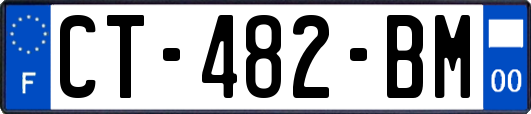 F
CT-482-BM
00